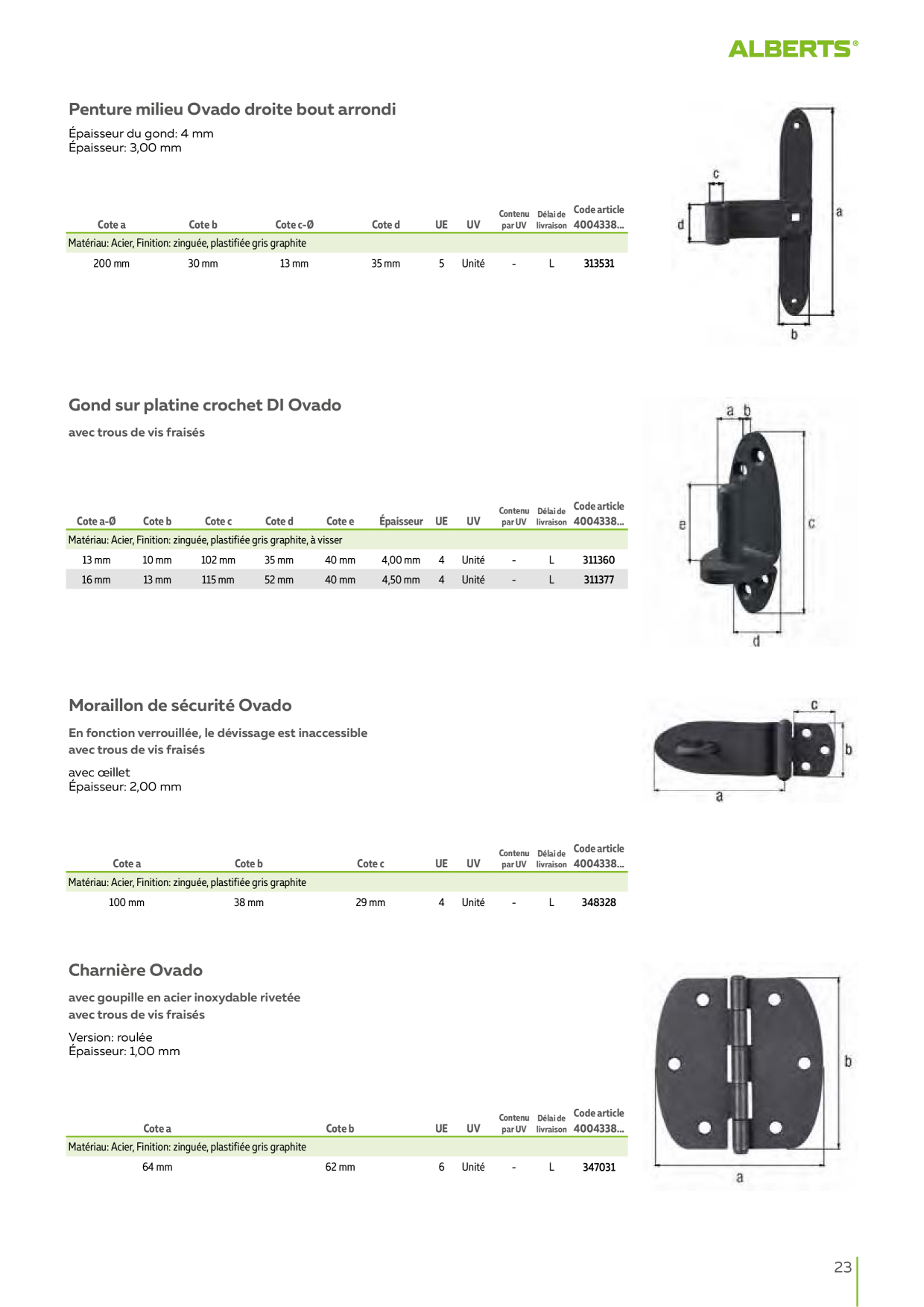 ALBERTS®

Penture milieu Ovado droite bout arrondi

Épaisseur du gond: 4 mm
Épaisseur: 3,00 mm

| Cote a | Cote b | Cote c-Ø | Cote d | UE | UV | Contenu par UV | Délai de livraison | Code article 4004338... |
|---|---|---|---|---|---|---|---|---|
| Matériau: Acier, Finition: zinguée, plastifiée gris graphite | | | | | | | | |
| 200 mm | 30 mm | 13 mm | 35 mm | 5 | Unité | - | L | 313531 |

c
d
a
b

Gond sur platine crochet DI Ovado

avec trous de vis fraisés

| Cote a-Ø | Cote b | Cote c | Cote d | Cote e | Épaisseur | UE | UV | Contenu par UV | Délai de livraison | Code article 4004338... |
|---|---|---|---|---|---|---|---|---|---|---|
| Matériau: Acier, Finition: zinguée, plastifiée gris graphite, à visser | | | | | | | | | | |
| 13 mm | 10 mm | 102 mm | 35 mm | 40 mm | 4,00 mm | 4 | Unité | - | L | 311360 |
| 16 mm | 13 mm | 115 mm | 52 mm | 40 mm | 4,50 mm | 4 | Unité | - | L | 311377 |

a b
e
c
d

Moraillon de sécurité Ovado

En fonction verrouillée, le dévissage est inaccessible
avec trous de vis fraisés

avec œillet
Épaisseur: 2,00 mm

| Cote a | Cote b | Cote c | UE | UV | Contenu par UV | Délai de livraison | Code article 4004338... |
|---|---|---|---|---|---|---|---|
| Matériau: Acier, Finition: zinguée, plastifiée gris graphite | | | | | | | |
| 100 mm | 38 mm | 29 mm | 4 | Unité | - | L | 348328 |

c
b
a

Charnière Ovado

avec goupille en acier inoxydable rivetée
avec trous de vis fraisés

Version: roulée
Épaisseur: 1,00 mm

| Cote a | Cote b | UE | UV | Contenu par UV | Délai de livraison | Code article 4004338... |
|---|---|---|---|---|---|---|
| Matériau: Acier, Finition: zinguée, plastifiée gris graphite | | | | | | |
| 64 mm | 62 mm | 6 | Unité | - | L | 347031 |

b
a

23